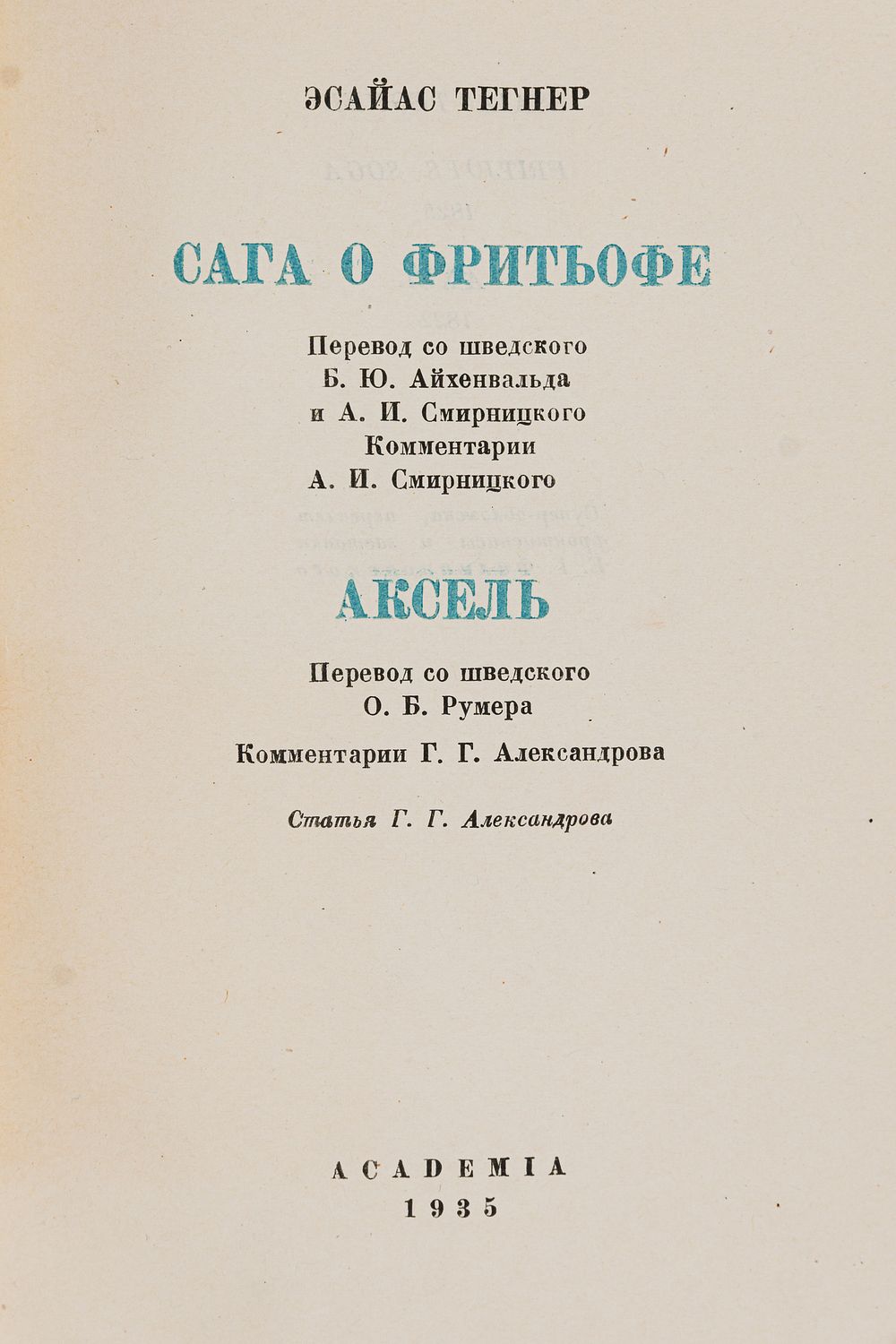 ЭСАЙАС ТЕГНЕР

САГА О ФРИТЬОФЕ

Перевод со шведского
Б. Ю. Айхенвальда
и А. И. Смирницкого
Комментарии
А. И. Смирницкого

АКСЕЛЬ

Перевод со шведского
О. Б. Румера

Комментарии Г. Г. Александрова

Статья Г. Г. Александрова

ACADEMIA
1935